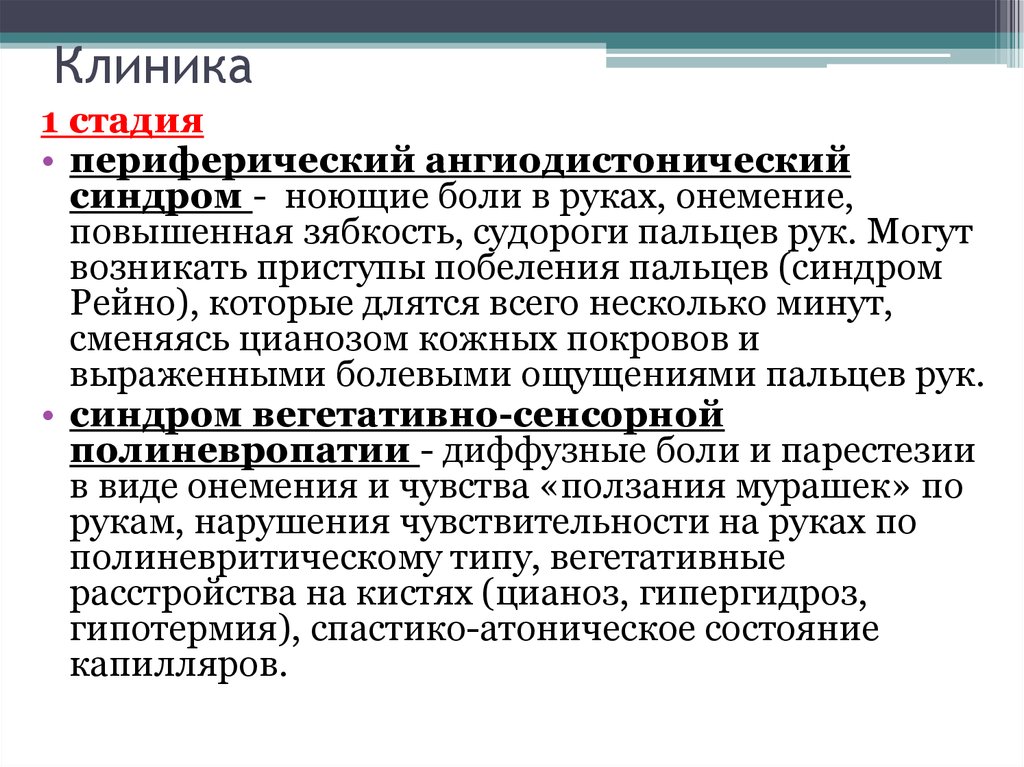 Клиника

1 стадия

• периферический ангиодистонический синдром - ноющие боли в руках, онемение, повышенная зябкость, судороги пальцев рук. Могут возникать приступы побеления пальцев (синдром Рейно), которые длятся всего несколько минут, сменяясь цианозом кожных покровов и выраженными болевыми ощущениями пальцев рук.

• синдром вегетативно-сенсорной полиневропатии - диффузные боли и парестезии в виде онемения и чувства «ползания мурашек» по рукам, нарушения чувствительности на руках по полиневритическому типу, вегетативные расстройства на кистях (цианоз, гипергидроз, гипотермия), спастико-атоническое состояние капилляров.